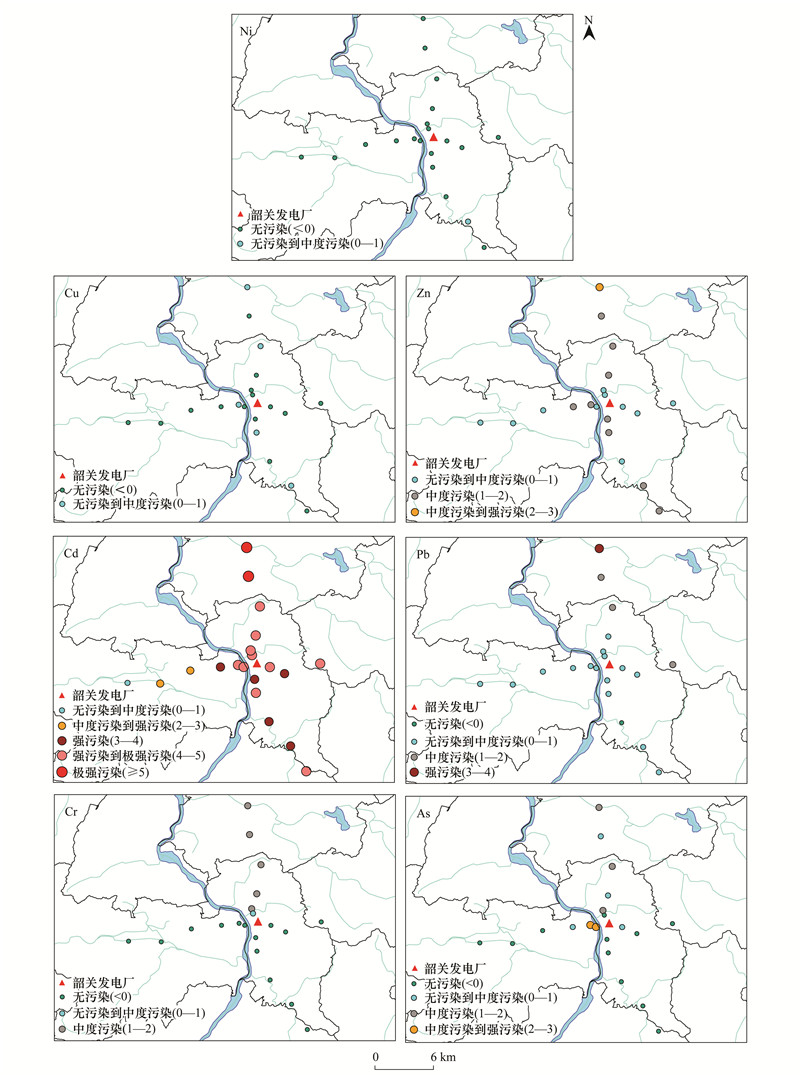 Ni

N

韶关发电厂
无污染(≤0)
无污染到中度污染(0—1)

Cu

韶关发电厂
无污染(<0)
无污染到中度污染(0—1)

Zn

韶关发电厂
无污染到中度污染(0—1)
中度污染(1—2)
中度污染到强污染(2—3)

Cd

韶关发电厂
无污染到中度污染(0—1)
中度污染到强污染(2—3)
强污染(3—4)
强污染到极强污染(4—5)
极强污染(≥5)

Pb

韶关发电厂
无污染(<0)
无污染到中度污染(0—1)
中度污染(1—2)
强污染(3—4)

Cr

韶关发电厂
无污染(<0)
无污染到中度污染(0—1)
中度污染(1—2)

As

韶关发电厂
无污染(<0)
无污染到中度污染(0—1)
中度污染(1—2)
中度污染到强污染(2—3)

0 6 km